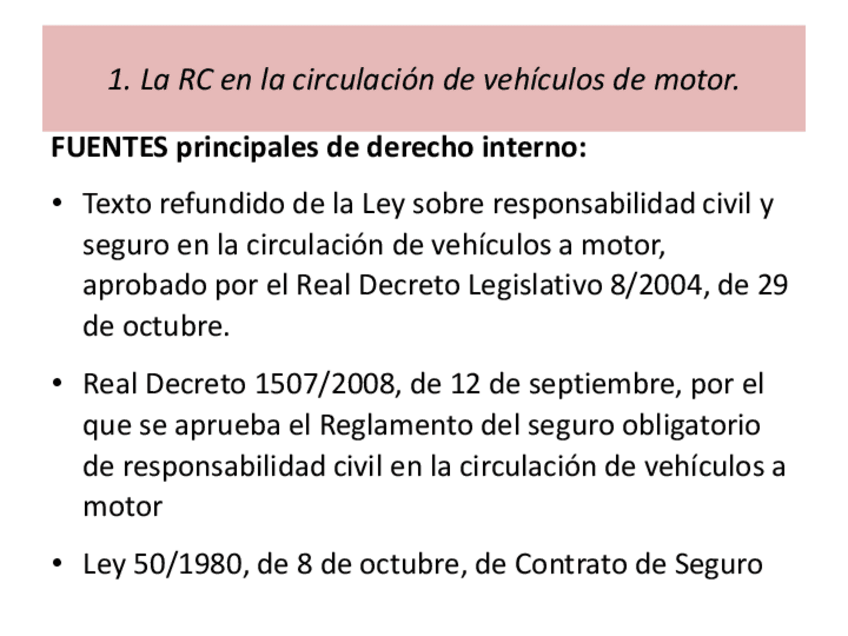 1. La RC en la circulación de vehículos de motor.

FUENTES principales de derecho interno:

• Texto refundido de la Ley sobre responsabilidad civil y seguro en la circulación de vehículos a motor, aprobado por el Real Decreto Legislativo 8/2004, de 29 de octubre.

• Real Decreto 1507/2008, de 12 de septiembre, por el que se aprueba el Reglamento del seguro obligatorio de responsabilidad civil en la circulación de vehículos a motor

• Ley 50/1980, de 8 de octubre, de Contrato de Seguro